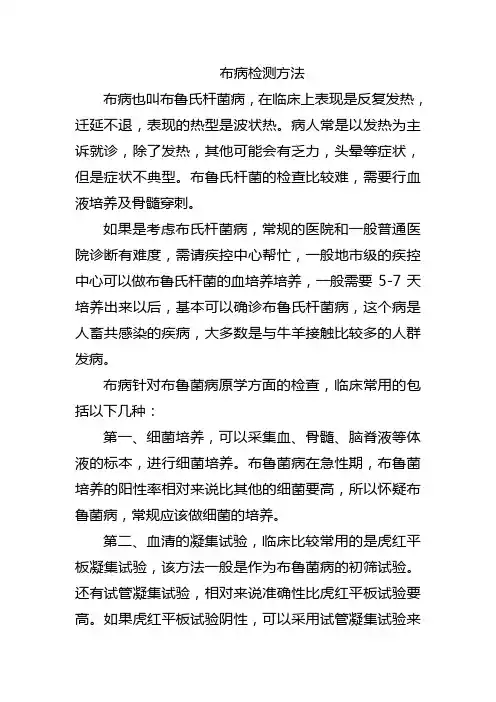 布病检测方法

布病也叫布鲁氏杆菌病，在临床上表现是反复发热，迁延不退，表现的热型是波状热。病人常是以发热为主诉就诊，除了发热，其他可能会有乏力，头晕等症状，但是症状不典型。布鲁氏杆菌的检查比较难，需要行血液培养及骨髓穿刺。

如果是考虑布氏杆菌病，常规的医院和一般普通医院诊断有难度，需请疾控中心帮忙，一般地市级的疾控中心可以做布鲁氏杆菌的血培养培养，一般需要 5-7 天培养出来以后，基本可以确诊布鲁氏杆菌病，这个病是人畜共感染的疾病，大多数是与牛羊接触比较多的人群发病。

布病针对布鲁菌病原学方面的检查，临床常用的包括以下几种：

第一、细菌培养，可以采集血、骨髓、脑脊液等体液的标本，进行细菌培养。布鲁菌病在急性期，布鲁菌培养的阳性率相对来说比其他的细菌要高，所以怀疑布鲁菌病，常规应该做细菌的培养。

第二、血清的凝集试验，临床比较常用的是虎红平板凝集试验，该方法一般是作为布鲁菌病的初筛试验。还有试管凝集试验，相对来说准确性比虎红平板试验要高。如果虎红平板试验阴性，可以采用试管凝集试验来